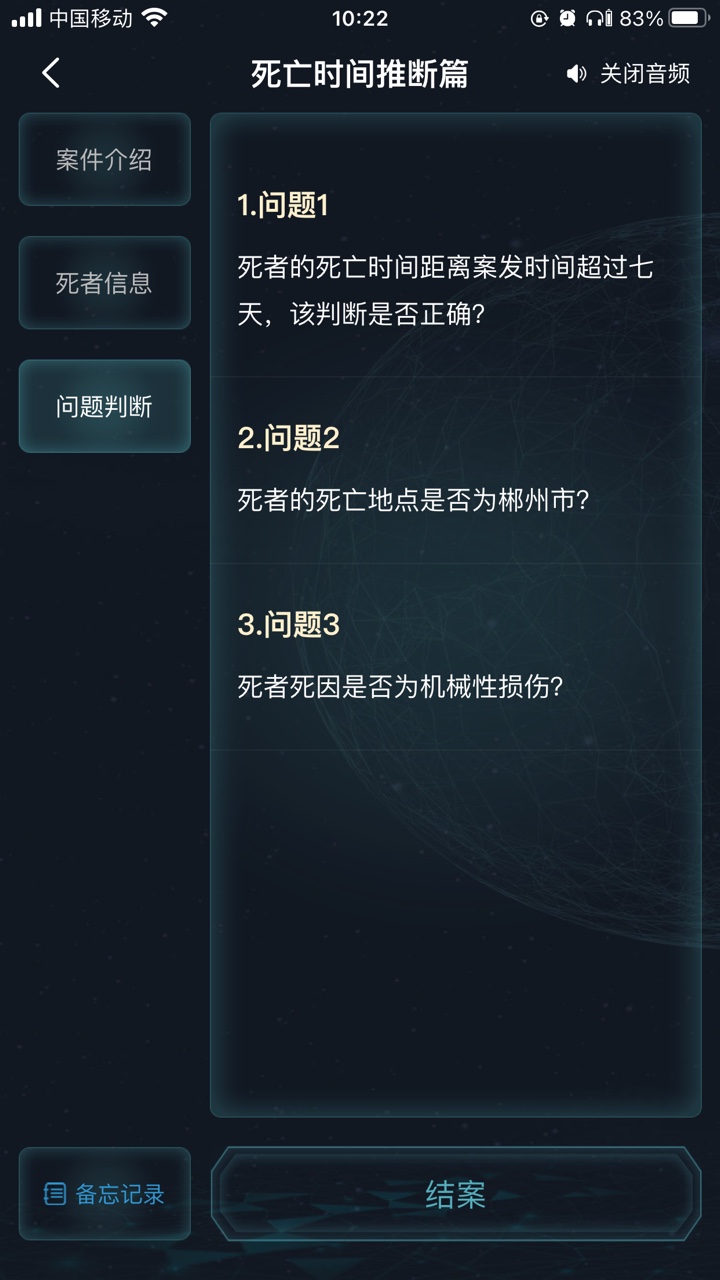 中国移动 10:22 83%

死亡时间推断篇

关闭音频

案件介绍

死者信息

问题判断

1.问题1

死者的死亡时间距离案发时间超过七天，该判断是否正确?

2.问题2

死者的死亡地点是否为郴州市?

3.问题3

死者死因是否为机械性损伤?

备忘记录

结案